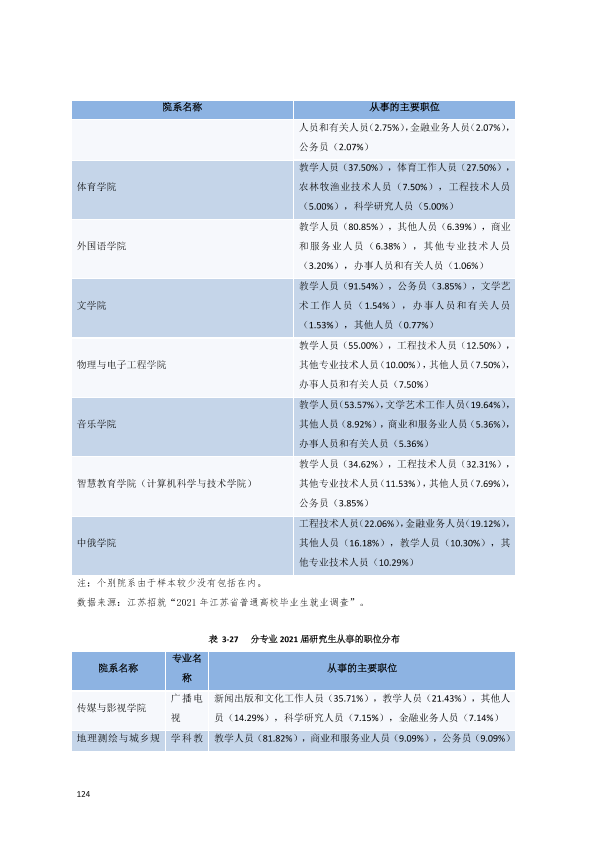 | 院系名称 | 从事的主要职位 |
|---|---|
|  | 人员和有关人员（2.75%），金融业务人员（2.07%），公务员（2.07%） |
| 体育学院 | 教学人员（37.50%），体育工作人员（27.50%），农林牧渔业技术人员（7.50%），工程技术人员（5.00%），科学研究人员（5.00%） |
| 外国语学院 | 教学人员（80.85%），其他人员（6.39%），商业和服务业人员（6.38%），其他专业技术人员（3.20%），办事人员和有关人员（1.06%） |
| 文学院 | 教学人员（91.54%），公务员（3.85%），文学艺术工作人员（1.54%），办事人员和有关人员（1.53%），其他人员（0.77%） |
| 物理与电子工程学院 | 教学人员（55.00%），工程技术人员（12.50%），其他专业技术人员（10.00%），其他人员（7.50%），办事人员和有关人员（7.50%） |
| 音乐学院 | 教学人员（53.57%），文学艺术工作人员（19.64%），其他人员（8.92%），商业和服务业人员（5.36%），办事人员和有关人员（5.36%） |
| 智慧教育学院（计算机科学与技术学院） | 教学人员（34.62%），工程技术人员（32.31%），其他专业技术人员（11.53%），其他人员（7.69%），公务员（3.85%） |
| 中俄学院 | 工程技术人员（22.06%），金融业务人员（19.12%），其他人员（16.18%），教学人员（10.30%），其他专业技术人员（10.29%） |

注：个别院系由于样本较少没有包括在内。

数据来源：江苏招就“2021年江苏省普通高校毕业生就业调查”。

表3-27 分专业2021届研究生从事的职位分布

| 院系名称 | 专业名称 | 从事的主要职位 |
|---|---|---|
| 传媒与影视学院 | 广播电视 | 新闻出版和文化工作人员（35.71%），教学人员（21.43%），其他人员（14.29%），科学研究人员（7.15%），金融业务人员（7.14%） |
| 地理测绘与城乡规 | 学科教 | 教学人员（81.82%），商业和服务业人员（9.09%），公务员（9.09%） |

124